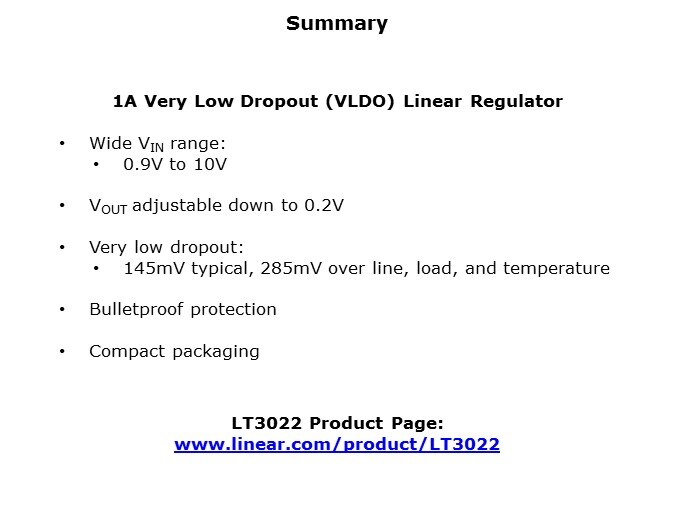 Summary

1A Very Low Dropout (VLDO) Linear Regulator

• Wide $V_{IN}$ range:
• 0.9V to 10V

• $V_{OUT}$ adjustable down to 0.2V

• Very low dropout:
• 145mV typical, 285mV over line, load, and temperature

• Bulletproof protection

• Compact packaging

LT3022 Product Page:
www.linear.com/product/LT3022